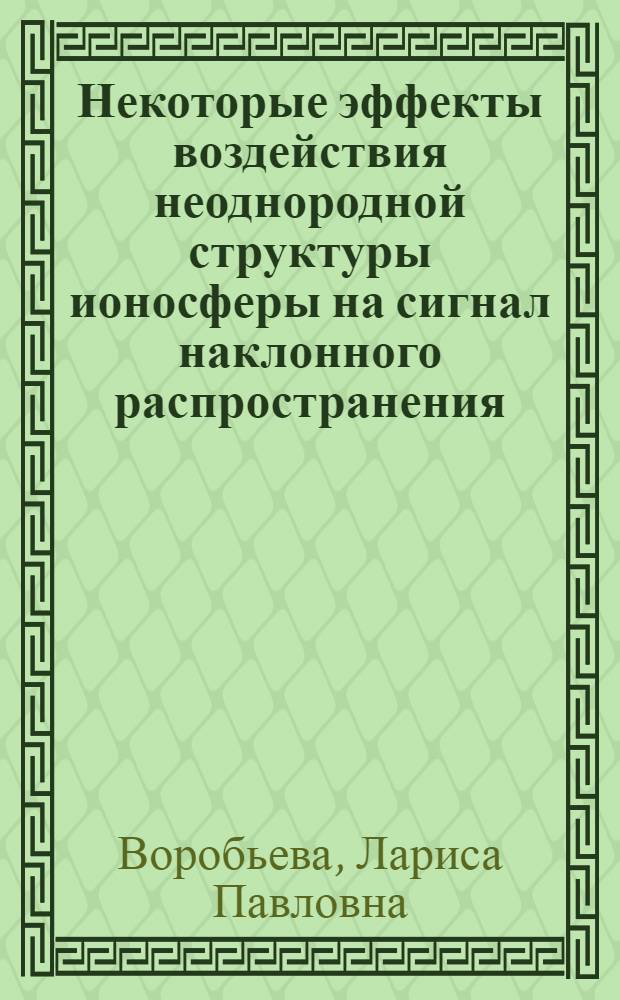 Некоторые эффекты воздействия неоднородной структуры ионосферы на сигнал наклонного распространения

Воробьева, Лариса Павловна